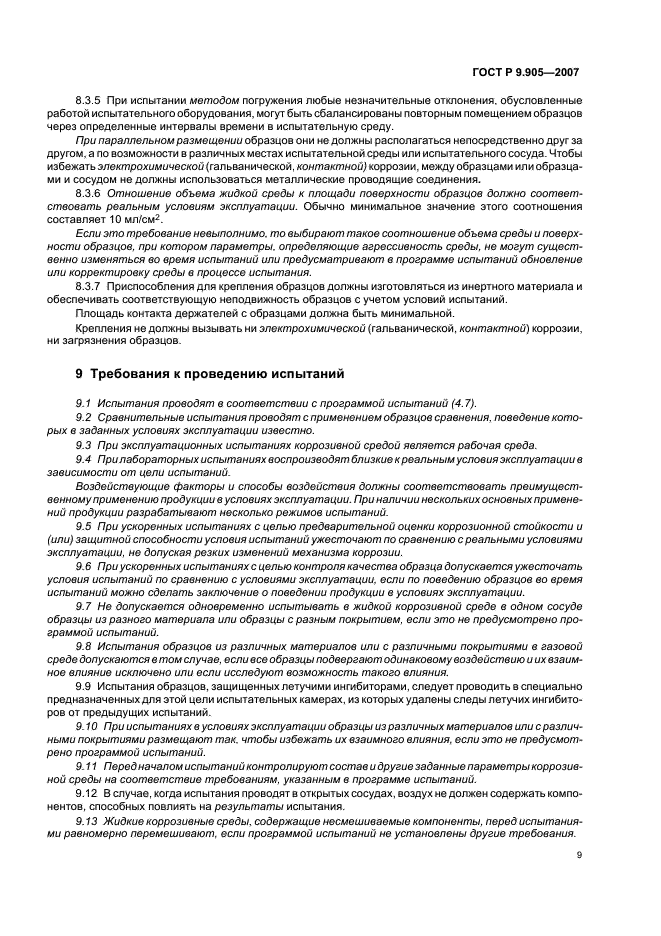 ГОСТ Р 9.905—2007

8.3.5 При испытании методом погружения любые незначительные отклонения, обусловленные работой испытательного оборудования, могут быть сбалансированы повторным помещением образцов через определенные интервалы времени в испытательную среду.

При параллельном размещении образцов они не должны располагаться непосредственно друг за другом, а по возможности в различных местах испытательной среды или испытательного сосуда. Чтобы избежать электрохимической (гальванической, контактной) коррозии, между образцами или образцами и сосудом не должны использоваться металлические проводящие соединения.

8.3.6 Отношение объема жидкой среды к площади поверхности образцов должно соответствовать реальным условиям эксплуатации. Обычно минимальное значение этого соотношения составляет 10 мл/см$^2$.

Если это требование невыполнимо, то выбирают такое соотношение объема среды и поверхности образцов, при котором параметры, определяющие агрессивность среды, не могут существенно изменяться во время испытаний или предусматривают в программе испытаний обновление или корректировку среды в процессе испытания.

8.3.7 Приспособления для крепления образцов должны изготовляться из инертного материала и обеспечивать соответствующую неподвижность образцов с учетом условий испытаний.

Площадь контакта держателей с образцами должна быть минимальной.

Крепления не должны вызывать ни электрохимической (гальванической, контактной) коррозии, ни загрязнения образцов.

9 Требования к проведению испытаний

9.1 Испытания проводят в соответствии с программой испытаний (4.7).

9.2 Сравнительные испытания проводят с применением образцов сравнения, поведение которых в заданных условиях эксплуатации известно.

9.3 При эксплуатационных испытаниях коррозивной средой является рабочая среда.

9.4 При лабораторных испытаниях воспроизводят близкие к реальным условия эксплуатации в зависимости от цели испытаний.

Воздействующие факторы и способы воздействия должны соответствовать преимущественному применению продукции в условиях эксплуатации. При наличии нескольких основных применений продукции разрабатывают несколько режимов испытаний.

9.5 При ускоренных испытаниях с целью предварительной оценки коррозионной стойкости и (или) защитной способности условия испытаний ужесточают по сравнению с реальными условиями эксплуатации, не допуская резких изменений механизма коррозии.

9.6 При ускоренных испытаниях с целью контроля качества образца допускается ужесточать условия испытаний по сравнению с условиями эксплуатации, если по поведению образцов во время испытаний можно сделать заключение о поведении продукции в условиях эксплуатации.

9.7 Не допускается одновременно испытывать в жидкой коррозивной среде в одном сосуде образцы из разного материала или образцы с разным покрытием, если это не предусмотрено программой испытаний.

9.8 Испытания образцов из различных материалов или с различными покрытиями в газовой среде допускаются в том случае, если все образцы подвергают одинаковому воздействию и их взаимное влияние исключено или если исследуют возможность такого влияния.

9.9 Испытания образцов, защищенных летучими ингибиторами, следует проводить в специально предназначенных для этой цели испытательных камерах, из которых удалены следы летучих ингибиторов от предыдущих испытаний.

9.10 При испытаниях в условиях эксплуатации образцы из различных материалов или с различными покрытиями размещают так, чтобы избежать их взаимного влияния, если это не предусмотрено программой испытаний.

9.11 Перед началом испытаний контролируют состав и другие заданные параметры коррозивной среды на соответствие требованиям, указанным в программе испытаний.

9.12 В случае, когда испытания проводят в открытых сосудах, воздух не должен содержать компонентов, способных повлиять на результаты испытания.

9.13 Жидкие коррозивные среды, содержащие несмешиваемые компоненты, перед испытаниями равномерно перемешивают, если программой испытаний не установлены другие требования.

9